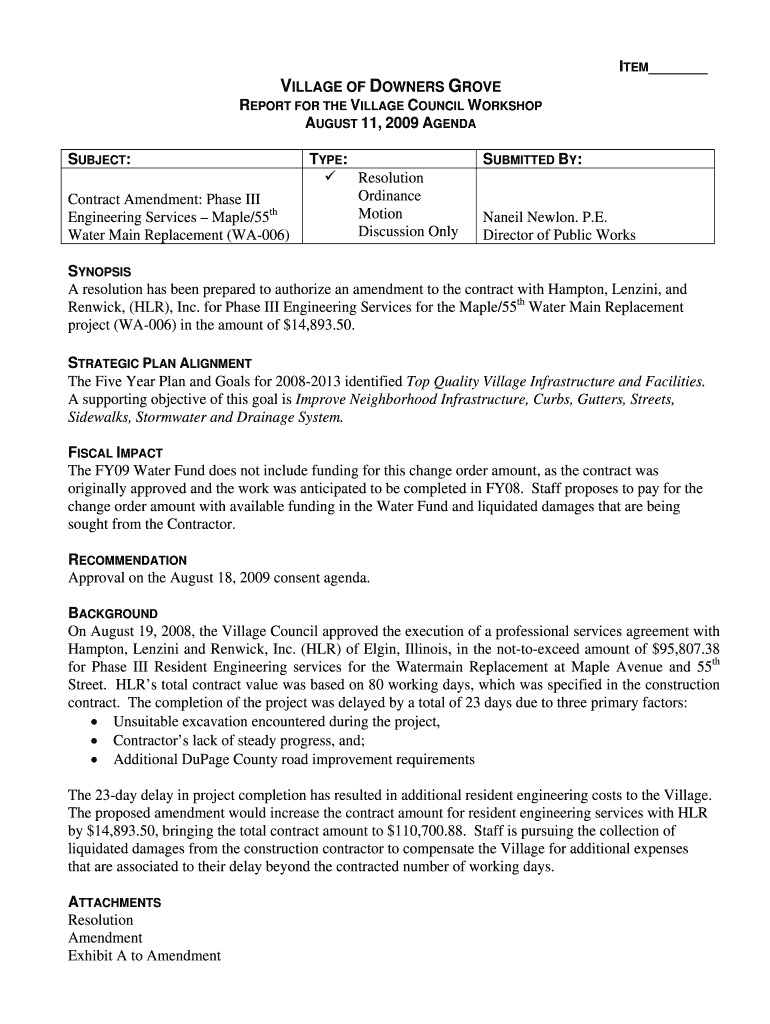 ITEM________

VILLAGE OF DOWNERS GROVE
REPORT FOR THE VILLAGE COUNCIL WORKSHOP
AUGUST 11, 2009 AGENDA

| SUBJECT: | TYPE: | SUBMITTED BY: |
|---|---|---|
| Contract Amendment: Phase III Engineering Services – Maple/55$^{th}$ Water Main Replacement (WA-006) | ✓ Resolution<br>Ordinance<br>Motion<br>Discussion Only | Naneil Newlon. P.E.<br>Director of Public Works |

SYNOPSIS
A resolution has been prepared to authorize an amendment to the contract with Hampton, Lenzini, and Renwick, (HLR), Inc. for Phase III Engineering Services for the Maple/55$^{th}$ Water Main Replacement project (WA-006) in the amount of $14,893.50.

STRATEGIC PLAN ALIGNMENT
The Five Year Plan and Goals for 2008-2013 identified Top Quality Village Infrastructure and Facilities. A supporting objective of this goal is Improve Neighborhood Infrastructure, Curbs, Gutters, Streets, Sidewalks, Stormwater and Drainage System.

FISCAL IMPACT
The FY09 Water Fund does not include funding for this change order amount, as the contract was originally approved and the work was anticipated to be completed in FY08. Staff proposes to pay for the change order amount with available funding in the Water Fund and liquidated damages that are being sought from the Contractor.

RECOMMENDATION
Approval on the August 18, 2009 consent agenda.

BACKGROUND
On August 19, 2008, the Village Council approved the execution of a professional services agreement with Hampton, Lenzini and Renwick, Inc. (HLR) of Elgin, Illinois, in the not-to-exceed amount of $95,807.38 for Phase III Resident Engineering services for the Watermain Replacement at Maple Avenue and 55$^{th}$ Street. HLR's total contract value was based on 80 working days, which was specified in the construction contract. The completion of the project was delayed by a total of 23 days due to three primary factors:
• Unsuitable excavation encountered during the project,
• Contractor's lack of steady progress, and;
• Additional DuPage County road improvement requirements

The 23-day delay in project completion has resulted in additional resident engineering costs to the Village. The proposed amendment would increase the contract amount for resident engineering services with HLR by $14,893.50, bringing the total contract amount to $110,700.88. Staff is pursuing the collection of liquidated damages from the construction contractor to compensate the Village for additional expenses that are associated to their delay beyond the contracted number of working days.

ATTACHMENTS
Resolution
Amendment
Exhibit A to Amendment